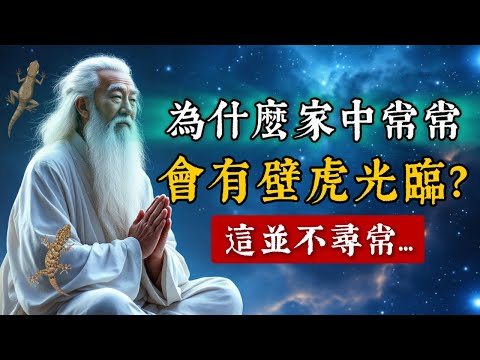 為什麼家中常常
會有壁虎光臨?
這並不尋常…